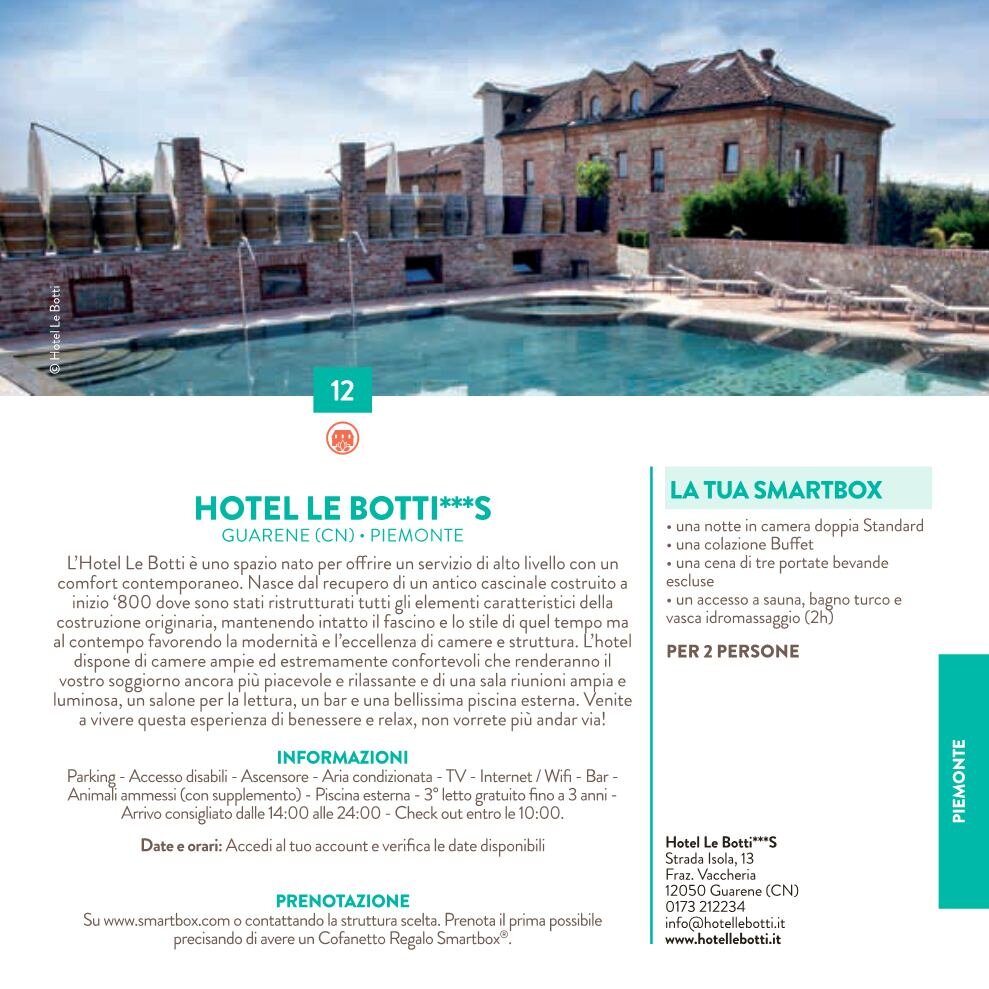 © Hotel Le Botti

12

HOTEL LE BOTTI***S
GUARENE (CN) • PIEMONTE

L'Hotel Le Botti è uno spazio nato per offrire un servizio di alto livello con un comfort contemporaneo. Nasce dal recupero di un antico cascinale costruito a inizio '800 dove sono stati ristrutturati tutti gli elementi caratteristici della costruzione originaria, mantenendo intatto il fascino e lo stile di quel tempo ma al contempo favorendo la modernità e l'eccellenza di camere e struttura. L'hotel dispone di camere ampie ed estremamente confortevoli che renderanno il vostro soggiorno ancora più piacevole e rilassante e di una sala riunioni ampia e luminosa, un salone per la lettura, un bar e una bellissima piscina esterna. Venite a vivere questa esperienza di benessere e relax, non vorrete più andar via!

INFORMAZIONI
Parking - Accesso disabili - Ascensore - Aria condizionata - TV - Internet / Wifi - Bar - Animali ammessi (con supplemento) - Piscina esterna - 3° letto gratuito fino a 3 anni - Arrivo consigliato dalle 14:00 alle 24:00 - Check out entro le 10:00.

Date e orari: Accedi al tuo account e verifica le date disponibili

PRENOTAZIONE
Su www.smartbox.com o contattando la struttura scelta. Prenota il prima possibile precisando di avere un Cofanetto Regalo Smartbox®.

LA TUA SMARTBOX
• una notte in camera doppia Standard
• una colazione Buffet
• una cena di tre portate bevande escluse
• un accesso a sauna, bagno turco e vasca idromassaggio (2h)

PER 2 PERSONE

Hotel Le Botti***S
Strada Isola, 13
Fraz. Vaccheria
12050 Guarene (CN)
0173 212234
info@hotellebotti.it
www.hotellebotti.it

PIEMONTE